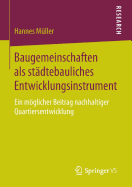 RESEARCH

Hannes Müller

Baugemeinschaften als städtebauliches Entwicklungsinstrument

Ein möglicher Beitrag nachhaltiger Quartiersentwicklung

Springer VS